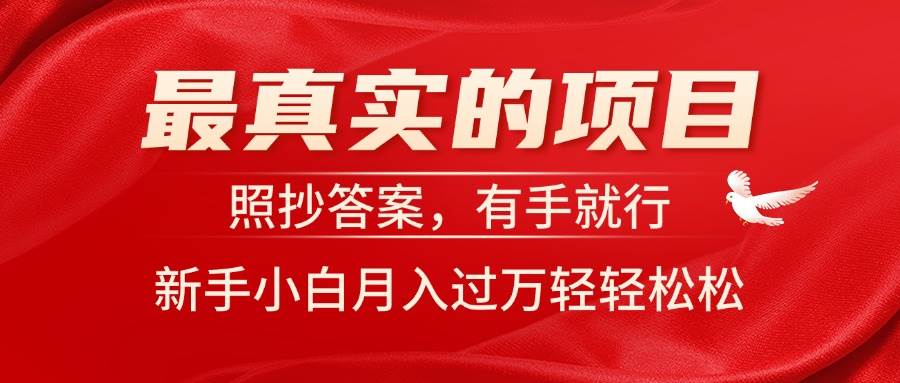 最真实的项目

照抄答案，有手就行

新手小白月入过万轻轻松松